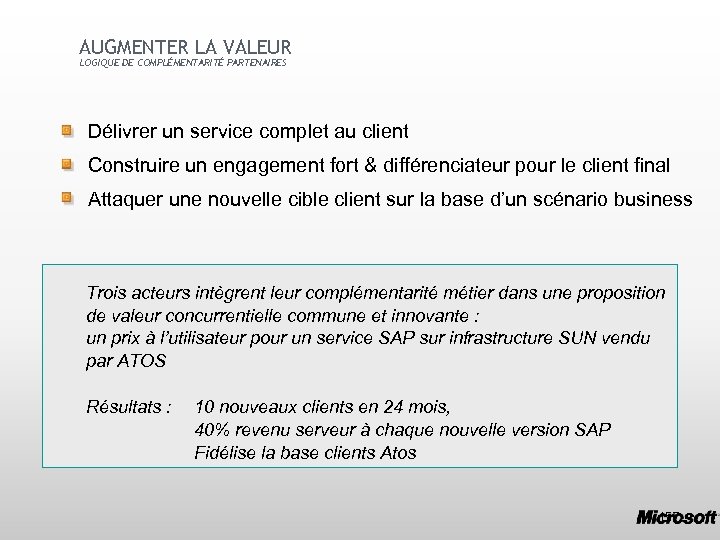 AUGMENTER LA VALEUR
LOGIQUE DE COMPLÉMENTARITÉ PARTENAIRES

Délivrer un service complet au client

Construire un engagement fort & différenciateur pour le client final

Attaquer une nouvelle cible client sur la base d'un scénario business

Trois acteurs intègrent leur complémentarité métier dans une proposition de valeur concurrentielle commune et innovante :
un prix à l'utilisateur pour un service SAP sur infrastructure SUN vendu par ATOS

Résultats : 10 nouveaux clients en 24 mois,
40% revenu serveur à chaque nouvelle version SAP
Fidélise la base clients Atos

Microsoft